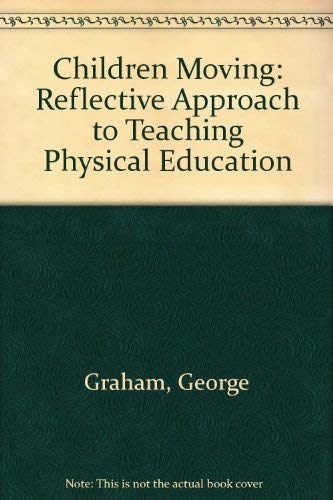 Children Moving: Reflective Approach to Teaching Physical Education

Graham, George

Note: This is not the actual book cover